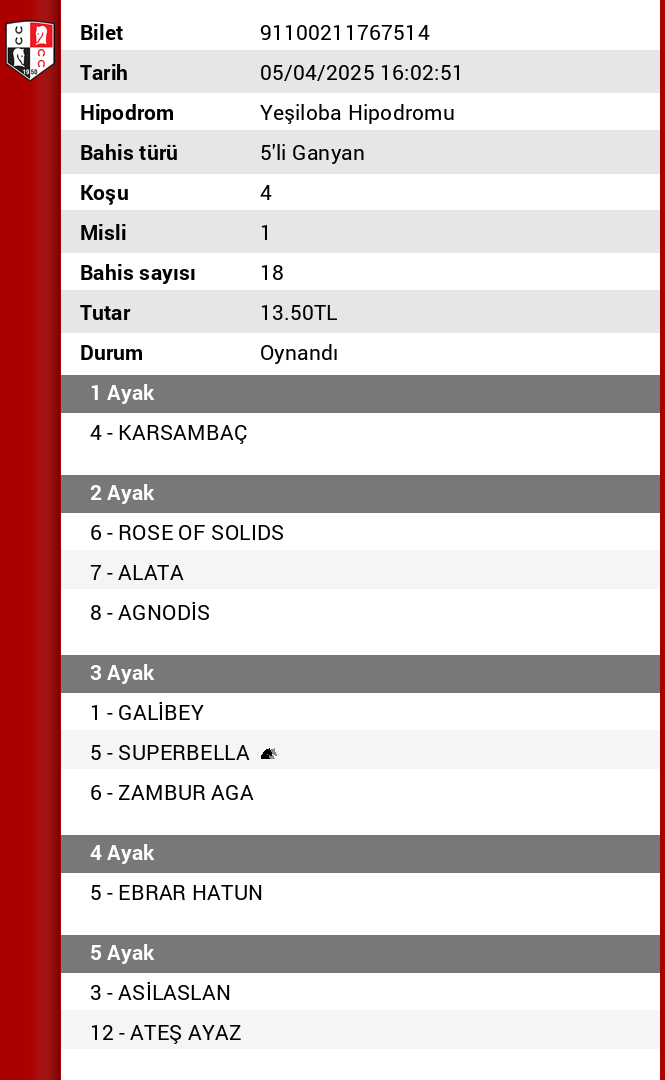 1950

| Bilet | 91100211767514 |
|---|---|
| Tarih | 05/04/2025 16:02:51 |
| Hipodrom | Yeşiloba Hipodromu |
| Bahis türü | 5'li Ganyan |
| Koşu | 4 |
| Misli | 1 |
| Bahis sayısı | 18 |
| Tutar | 13.50TL |
| Durum | Oynandı |

1 Ayak

4 - KARSAMBAÇ

2 Ayak

6 - ROSE OF SOLIDS

7 - ALATA

8 - AGNODİS

3 Ayak

1 - GALİBEY

5 - SUPERBELLA

6 - ZAMBUR AGA

4 Ayak

5 - EBRAR HATUN

5 Ayak

3 - ASİLASLAN

12 - ATEŞ AYAZ